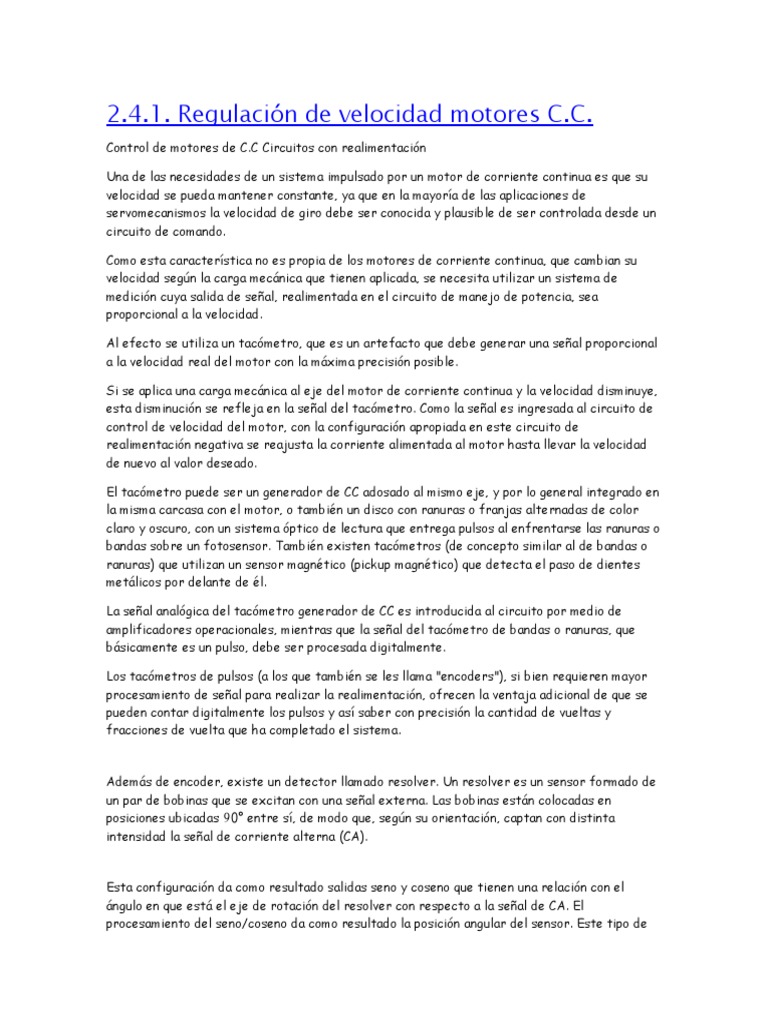 2.4.1. Regulación de velocidad motores C.C.

Control de motores de C.C Circuitos con realimentación

Una de las necesidades de un sistema impulsado por un motor de corriente continua es que su velocidad se pueda mantener constante, ya que en la mayoría de las aplicaciones de servomecanismos la velocidad de giro debe ser conocida y plausible de ser controlada desde un circuito de comando.

Como esta característica no es propia de los motores de corriente continua, que cambian su velocidad según la carga mecánica que tienen aplicada, se necesita utilizar un sistema de medición cuya salida de señal, realimentada en el circuito de manejo de potencia, sea proporcional a la velocidad.

Al efecto se utiliza un tacómetro, que es un artefacto que debe generar una señal proporcional a la velocidad real del motor con la máxima precisión posible.

Si se aplica una carga mecánica al eje del motor de corriente continua y la velocidad disminuye, esta disminución se refleja en la señal del tacómetro. Como la señal es ingresada al circuito de control de velocidad del motor, con la configuración apropiada en este circuito de realimentación negativa se reajusta la corriente alimentada al motor hasta llevar la velocidad de nuevo al valor deseado.

El tacómetro puede ser un generador de CC adosado al mismo eje, y por lo general integrado en la misma carcasa con el motor, o también un disco con ranuras o franjas alternadas de color claro y oscuro, con un sistema óptico de lectura que entrega pulsos al enfrentarse las ranuras o bandas sobre un fotosensor. También existen tacómetros (de concepto similar al de bandas o ranuras) que utilizan un sensor magnético (pickup magnético) que detecta el paso de dientes metálicos por delante de él.

La señal analógica del tacómetro generador de CC es introducida al circuito por medio de amplificadores operacionales, mientras que la señal del tacómetro de bandas o ranuras, que básicamente es un pulso, debe ser procesada digitalmente.

Los tacómetros de pulsos (a los que también se les llama "encoders"), si bien requieren mayor procesamiento de señal para realizar la realimentación, ofrecen la ventaja adicional de que se pueden contar digitalmente los pulsos y así saber con precisión la cantidad de vueltas y fracciones de vuelta que ha completado el sistema.

Además de encoder, existe un detector llamado resolver. Un resolver es un sensor formado de un par de bobinas que se excitan con una señal externa. Las bobinas están colocadas en posiciones ubicadas 90° entre sí, de modo que, según su orientación, captan con distinta intensidad la señal de corriente alterna (CA).

Esta configuración da como resultado salidas seno y coseno que tienen una relación con el ángulo en que está el eje de rotación del resolver con respecto a la señal de CA. El procesamiento del seno/coseno da como resultado la posición angular del sensor. Este tipo de